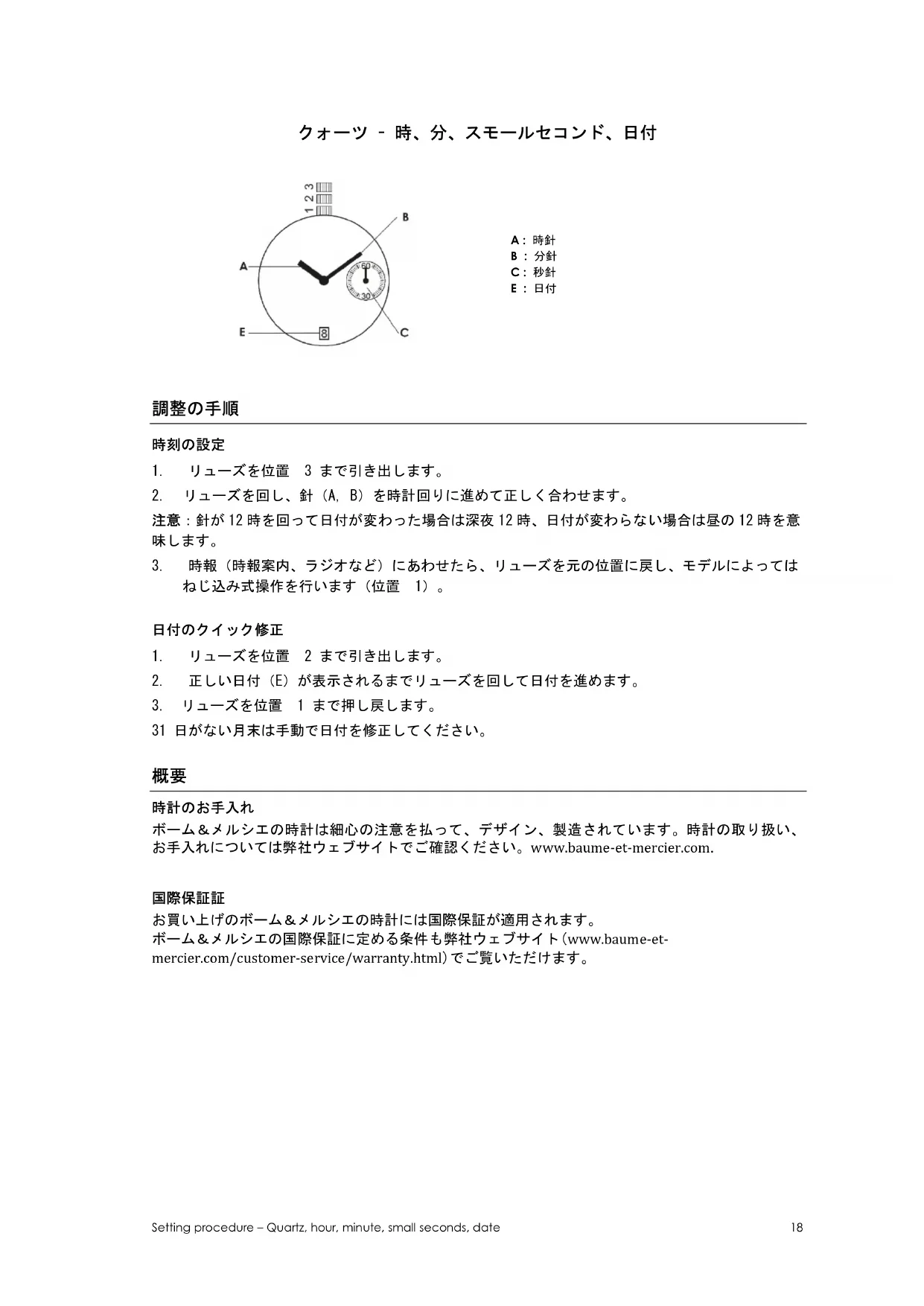 クォーツ - 時、分、スモールセコンド、日付

1 2 3

B

A

60

30

E

8

C

A： 時針
B ： 分針
C： 秒針
E ： 日付

調整の手順

時刻の設定

1. リューズを位置 3 まで引き出します。

2. リューズを回し、針（A, B）を時計回りに進めて正しく合わせます。

注意：針が 12 時を回って日付が変わった場合は深夜 12 時、日付が変わらない場合は昼の 12 時を意味します。

3. 時報（時報案内、ラジオなど）にあわせたら、リューズを元の位置に戻し、モデルによってはねじ込み式操作を行います（位置 1）。

日付のクイック修正

1. リューズを位置 2 まで引き出します。

2. 正しい日付（E）が表示されるまでリューズを回して日付を進めます。

3. リューズを位置 1 まで押し戻します。

31 日がない月末は手動で日付を修正してください。

概要

時計のお手入れ

ボーム＆メルシエの時計は細心の注意を払って、デザイン、製造されています。時計の取り扱い、お手入れについては弊社ウェブサイトでご確認ください。www.baume-et-mercier.com.

国際保証証

お買い上げのボーム＆メルシエの時計には国際保証が適用されます。
ボーム＆メルシエの国際保証に定める条件も弊社ウェブサイト（www.baume-et-mercier.com/customer-service/warranty.html）でご覧いただけます。

Setting procedure – Quartz, hour, minute, small seconds, date 18